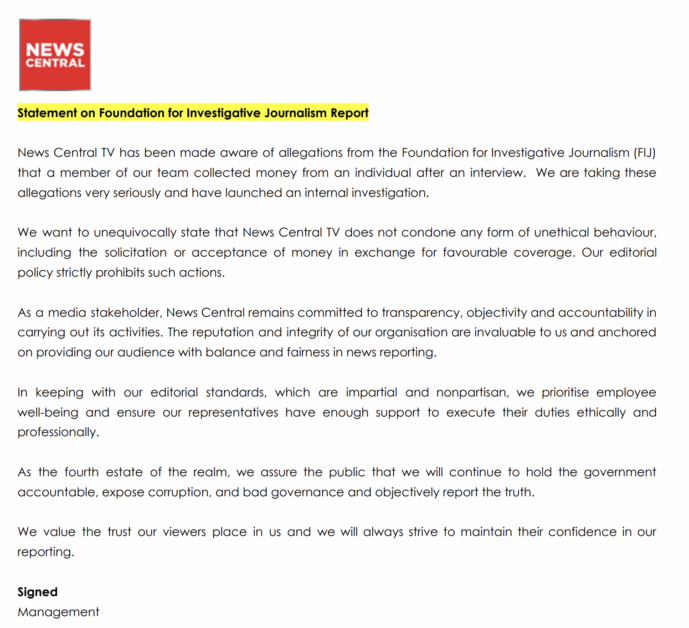 NEWS CENTRAL

Statement on Foundation for Investigative Journalism Report

News Central TV has been made aware of allegations from the Foundation for Investigative Journalism (FIJ) that a member of our team collected money from an individual after an interview. We are taking these allegations very seriously and have launched an internal investigation.

We want to unequivocally state that News Central TV does not condone any form of unethical behaviour, including the solicitation or acceptance of money in exchange for favourable coverage. Our editorial policy strictly prohibits such actions.

As a media stakeholder, News Central remains committed to transparency, objectivity and accountability in carrying out its activities. The reputation and integrity of our organisation are invaluable to us and anchored on providing our audience with balance and fairness in news reporting.

In keeping with our editorial standards, which are impartial and nonpartisan, we prioritise employee well-being and ensure our representatives have enough support to execute their duties ethically and professionally.

As the fourth estate of the realm, we assure the public that we will continue to hold the government accountable, expose corruption, and bad governance and objectively report the truth.

We value the trust our viewers place in us and we will always strive to maintain their confidence in our reporting.

Signed
Management